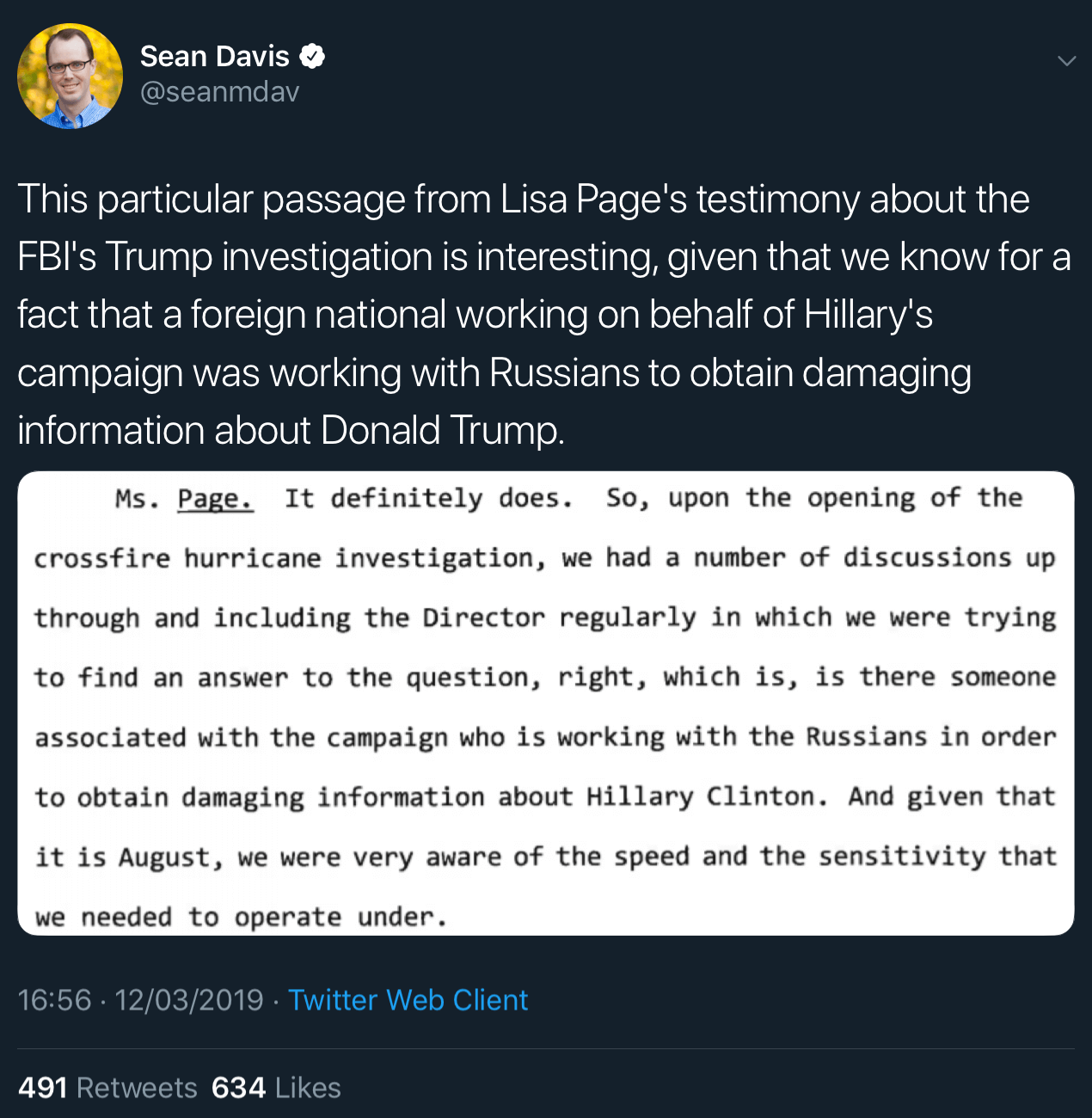 Sean Davis
@seanmdav

This particular passage from Lisa Page's testimony about the FBI's Trump investigation is interesting, given that we know for a fact that a foreign national working on behalf of Hillary's campaign was working with Russians to obtain damaging information about Donald Trump.

Ms. Page. It definitely does. So, upon the opening of the crossfire hurricane investigation, we had a number of discussions up through and including the Director regularly in which we were trying to find an answer to the question, right, which is, is there someone associated with the campaign who is working with the Russians in order to obtain damaging information about Hillary Clinton. And given that it is August, we were very aware of the speed and the sensitivity that we needed to operate under.

16:56 · 12/03/2019 · Twitter Web Client

491 Retweets 634 Likes